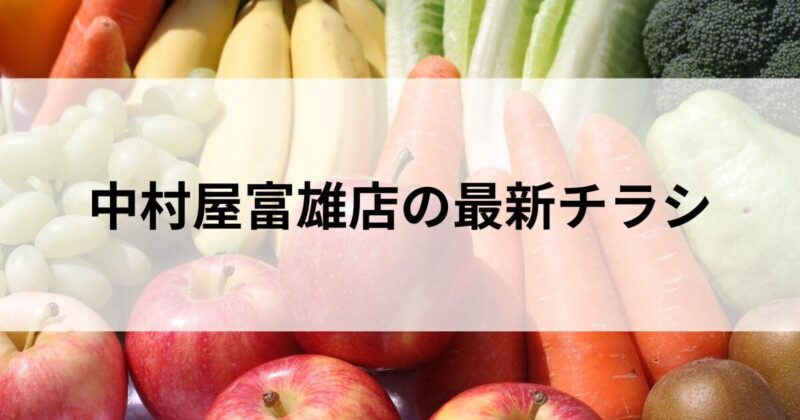 中村屋富雄店の最新チラシ